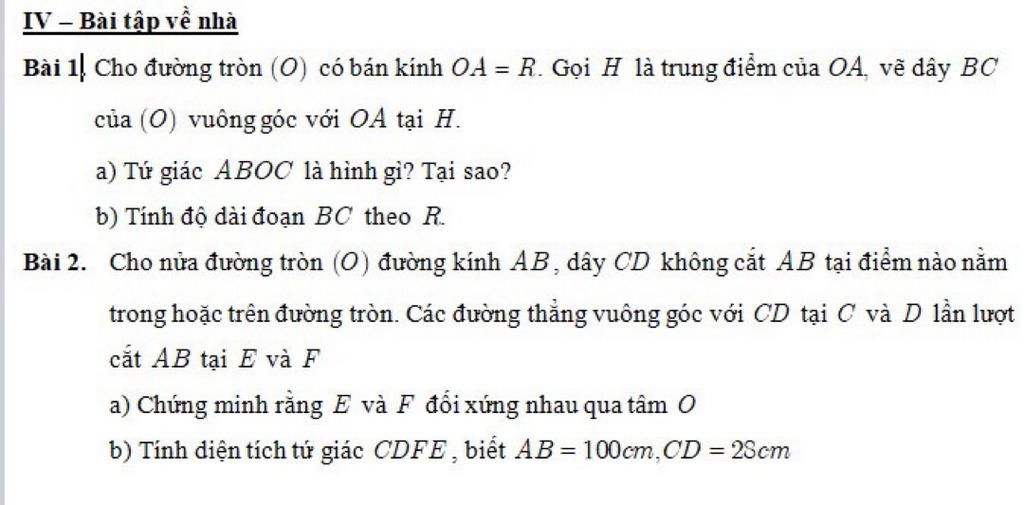 IV – Bài tập về nhà

Bài 1. Cho đường tròn $(O)$ có bán kính $OA = R$. Gọi $H$ là trung điểm của $OA$, vẽ dây $BC$ của $(O)$ vuông góc với $OA$ tại $H$.

a) Tứ giác $ABOC$ là hình gì? Tại sao?

b) Tính độ dài đoạn $BC$ theo $R$.

Bài 2. Cho nửa đường tròn $(O)$ đường kính $AB$, dây $CD$ không cắt $AB$ tại điểm nào nằm trong hoặc trên đường tròn. Các đường thẳng vuông góc với $CD$ tại $C$ và $D$ lần lượt cắt $AB$ tại $E$ và $F$

a) Chứng minh rằng $E$ và $F$ đối xứng nhau qua tâm $O$

b) Tính diện tích tứ giác $CDFE$, biết $AB = 100cm, CD = 28cm$